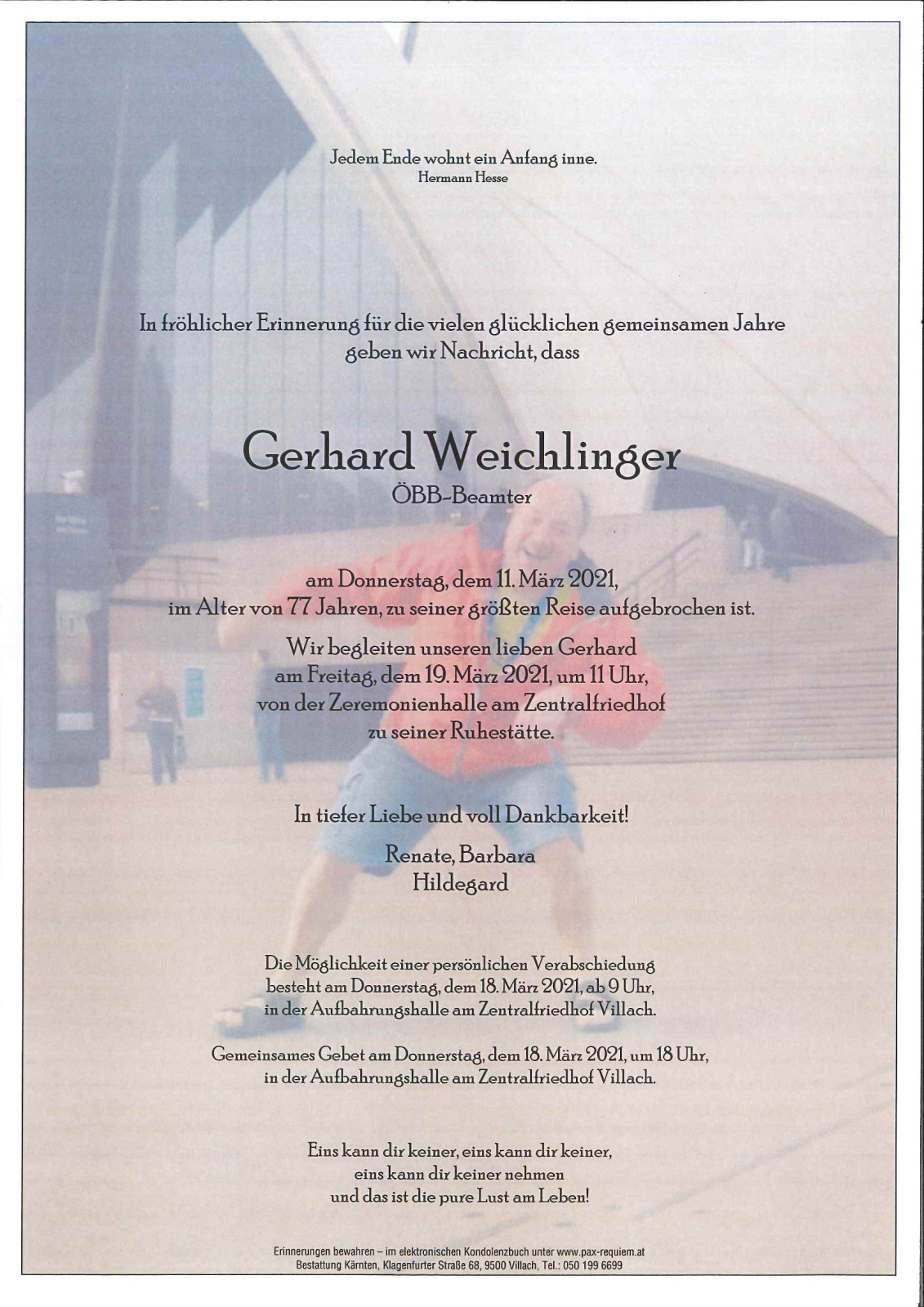 Jedem Ende wohnt ein Anfang inne.
Hermann Hesse

In fröhlicher Erinnerung für die vielen glücklichen gemeinsamen Jahre geben wir Nachricht, dass

Gerhard Weichlinger
ÖBB-Beamter

am Donnerstag, dem 11. März 2021, im Alter von 77 Jahren, zu seiner größten Reise aufgebrochen ist.

Wir begleiten unseren lieben Gerhard am Freitag, dem 19. März 2021, um 11 Uhr, von der Zeremonienhalle am Zentralfriedhof zu seiner Ruhestätte.

In tiefer Liebe und voll Dankbarkeit!

Renate, Barbara
Hildegard

Die Möglichkeit einer persönlichen Verabschiedung besteht am Donnerstag, dem 18. März 2021, ab 9 Uhr, in der Aufbahrungshalle am Zentralfriedhof Villach.

Gemeinsames Gebet am Donnerstag, dem 18. März 2021, um 18 Uhr, in der Aufbahrungshalle am Zentralfriedhof Villach.

Eins kann dir keiner, eins kann dir keiner, eins kann dir keiner nehmen und das ist die pure Lust am Leben!

Erinnerungen bewahren – im elektronischen Kondolenzbuch unter www.pax-requiem.at
Bestattung Kärnten, Klagenfurter Straße 68, 9500 Villach, Tel.: 050 199 6699